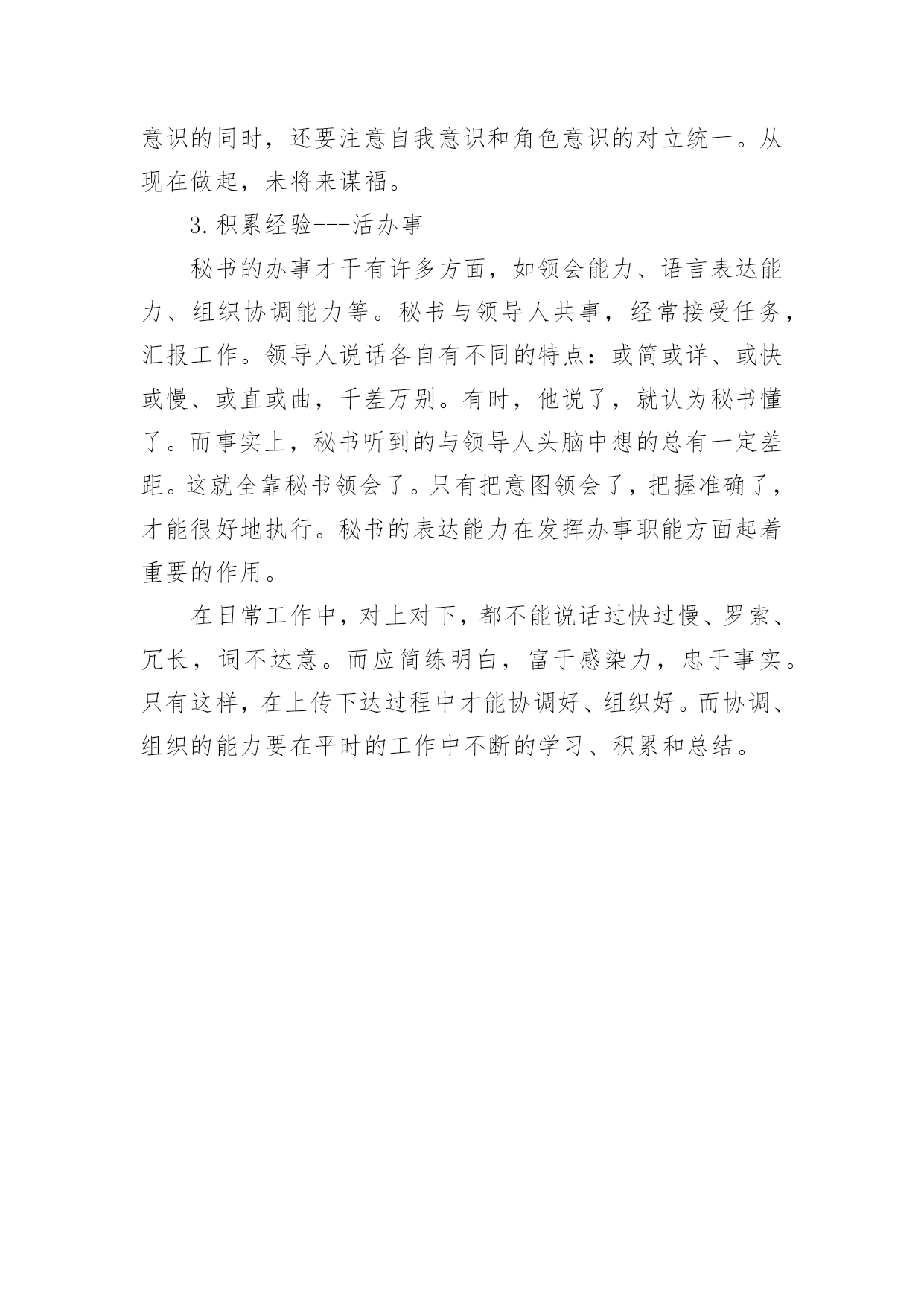 意识的同时，还要注意自我意识和角色意识的对立统一。从现在做起，未将来谋福。

3.积累经验---活办事

秘书的办事才干有许多方面，如领会能力、语言表达能力、组织协调能力等。秘书与领导人共事，经常接受任务，汇报工作。领导人说话各自有不同的特点：或简或详、或快或慢、或直或曲，千差万别。有时，他说了，就认为秘书懂了。而事实上，秘书听到的与领导人头脑中想的总有一定差距。这就全靠秘书领会了。只有把意图领会了，把握准确了，才能很好地执行。秘书的表达能力在发挥办事职能方面起着重要的作用。

在日常工作中，对上对下，都不能说话过快过慢、罗索、冗长，词不达意。而应简练明白，富于感染力，忠于事实。只有这样，在上传下达过程中才能协调好、组织好。而协调、组织的能力要在平时的工作中不断的学习、积累和总结。